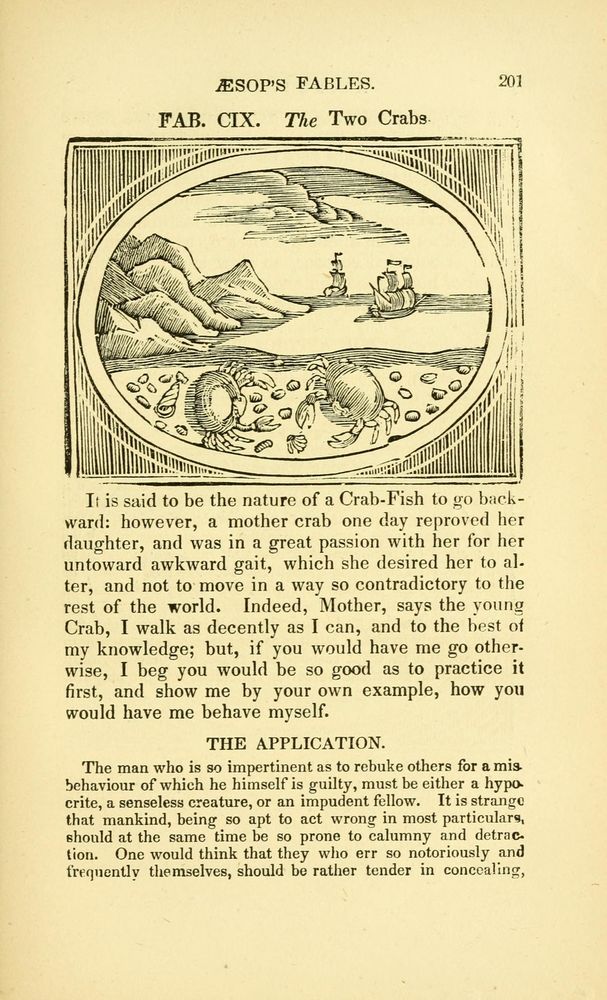 ÆSOP'S FABLES. 201

FAB. CIX. The Two Crabs.

It is said to be the nature of a Crab-Fish to go backward: however, a mother crab one day reproved her daughter, and was in a great passion with her for her untoward awkward gait, which she desired her to alter, and not to move in a way so contradictory to the rest of the world. Indeed, Mother, says the young Crab, I walk as decently as I can, and to the best of my knowledge; but, if you would have me go otherwise, I beg you would be so good as to practice it first, and show me by your own example, how you would have me behave myself.

THE APPLICATION.

The man who is so impertinent as to rebuke others for a misbehaviour of which he himself is guilty, must be either a hypocrite, a senseless creature, or an impudent fellow. It is strange that mankind, being so apt to act wrong in most particulars, should at the same time be so prone to calumny and detraction. One would think that they who err so notoriously and frequently themselves, should be rather tender in concealing,